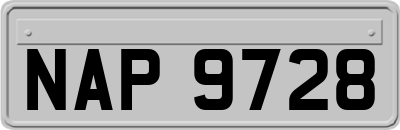 NAP 9728